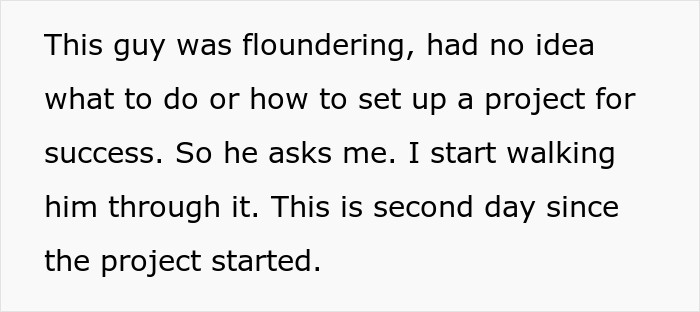 This guy was floundering, had no idea what to do or how to set up a project for success. So he asks me. I start walking him through it. This is second day since the project started.